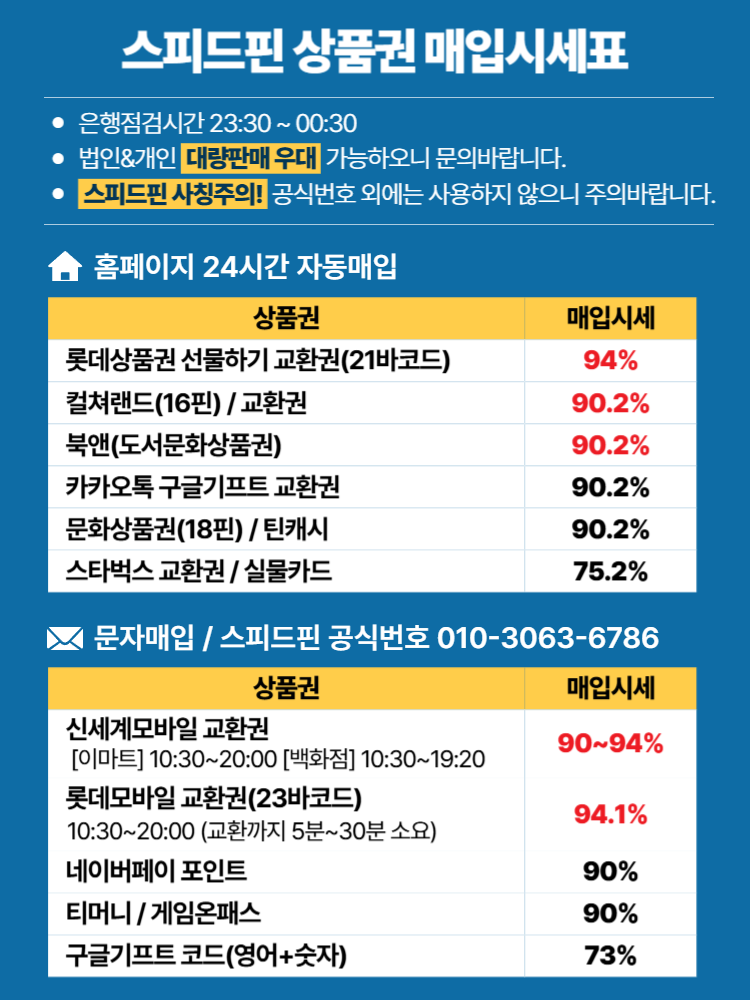 스피드핀 상품권 매입시세표

• 은행점검시간 23:30 ~ 00:30
• 법인&개인 대량판매 우대 가능하오니 문의바랍니다.
• 스피드핀 사칭주의! 공식번호 외에는 사용하지 않으니 주의바랍니다.

홈페이지 24시간 자동매입

| 상품권 | 매입시세 |
|---|---|
| 롯데상품권 선물하기 교환권(21바코드) | 94% |
| 컬쳐랜드(16핀) / 교환권 | 90.2% |
| 북앤(도서문화상품권) | 90.2% |
| 카카오톡 구글기프트 교환권 | 90.2% |
| 문화상품권(18핀) / 틴캐시 | 90.2% |
| 스타벅스 교환권 / 실물카드 | 75.2% |

문자매입 / 스피드핀 공식번호 010-3063-6786

| 상품권 | 매입시세 |
|---|---|
| 신세계모바일 교환권 [이마트] 10:30~20:00 [백화점] 10:30~19:20 | 90~94% |
| 롯데모바일 교환권(23바코드) 10:30~20:00 (교환까지 5분~30분 소요) | 94.1% |
| 네이버페이 포인트 | 90% |
| 티머니 / 게임온패스 | 90% |
| 구글기프트 코드(영어+숫자) | 73% |